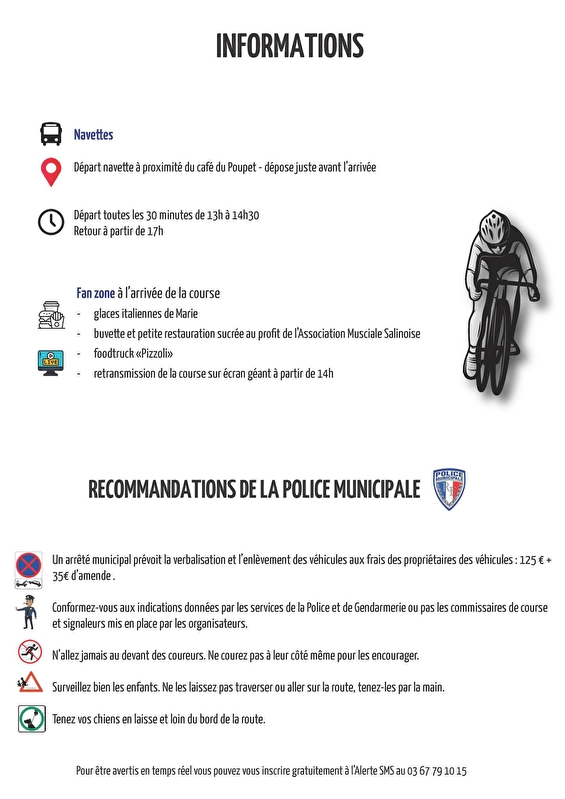 INFORMATIONS

Navettes

Départ navette à proximité du café du Poupet - dépose juste avant l'arrivée

Départ toutes les 30 minutes de 13h à 14h30
Retour à partir de 17h

Fan zone à l'arrivée de la course
- glaces italiennes de Marie
- buvette et petite restauration sucrée au profit de l'Association Musciale Salinoise
- foodtruck «Pizzoli»
- retransmission de la course sur écran géant à partir de 14h

LIVE

RECOMMANDATIONS DE LA POLICE MUNICIPALE

POLICE MUNICIPALE

Un arrêté municipal prévoit la verbalisation et l'enlèvement des véhicules aux frais des propriétaires des véhicules : 125 € + 35€ d'amende .

Conformez-vous aux indications données par les services de la Police et de Gendarmerie ou pas les commissaires de course et signaleurs mis en place par les organisateurs.

N'allez jamais au devant des coureurs. Ne courez pas à leur côté même pour les encourager.

Surveillez bien les enfants. Ne les laissez pas traverser ou aller sur la route, tenez-les par la main.

Tenez vos chiens en laisse et loin du bord de la route.

Pour être avertis en temps réel vous pouvez vous inscrire gratuitement à l'Alerte SMS au 03 67 79 10 15